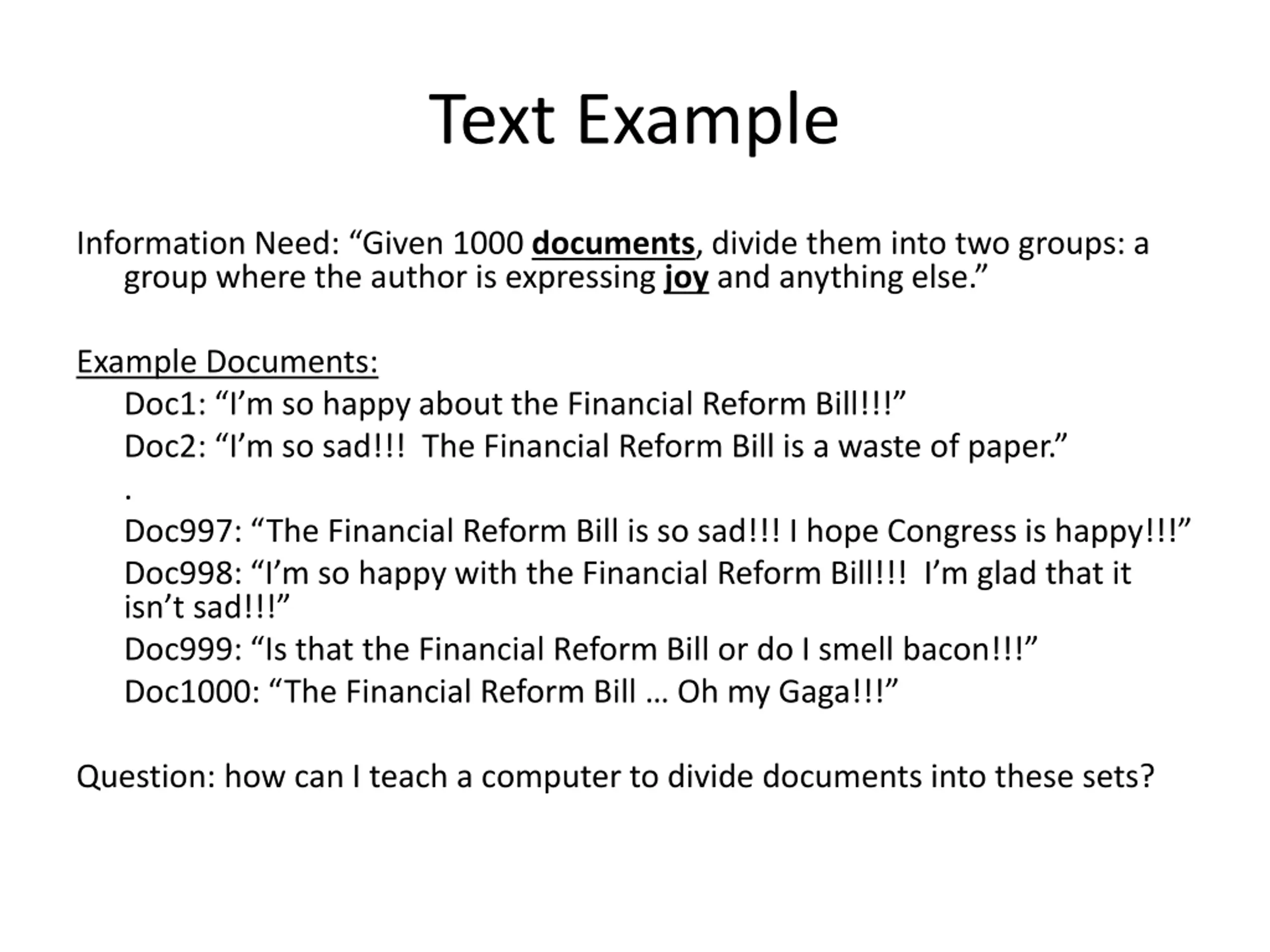 Text Example

Information Need: “Given 1000 documents, divide them into two groups: a group where the author is expressing joy and anything else.”

Example Documents:
Doc1: “I’m so happy about the Financial Reform Bill!!!”
Doc2: “I’m so sad!!! The Financial Reform Bill is a waste of paper.”
.
Doc997: “The Financial Reform Bill is so sad!!! I hope Congress is happy!!!”
Doc998: “I’m so happy with the Financial Reform Bill!!! I’m glad that it isn’t sad!!!”
Doc999: “Is that the Financial Reform Bill or do I smell bacon!!!”
Doc1000: “The Financial Reform Bill … Oh my Gaga!!!”

Question: how can I teach a computer to divide documents into these sets?